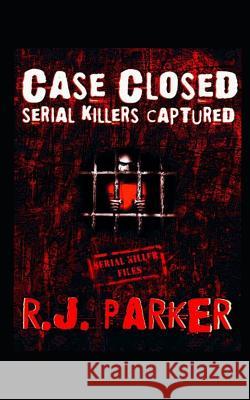 CASE CLOSED
SERIAL KILLERS CAPTURED

SERIAL KILLER FILES

R.J. PARKER

Kraina Książek